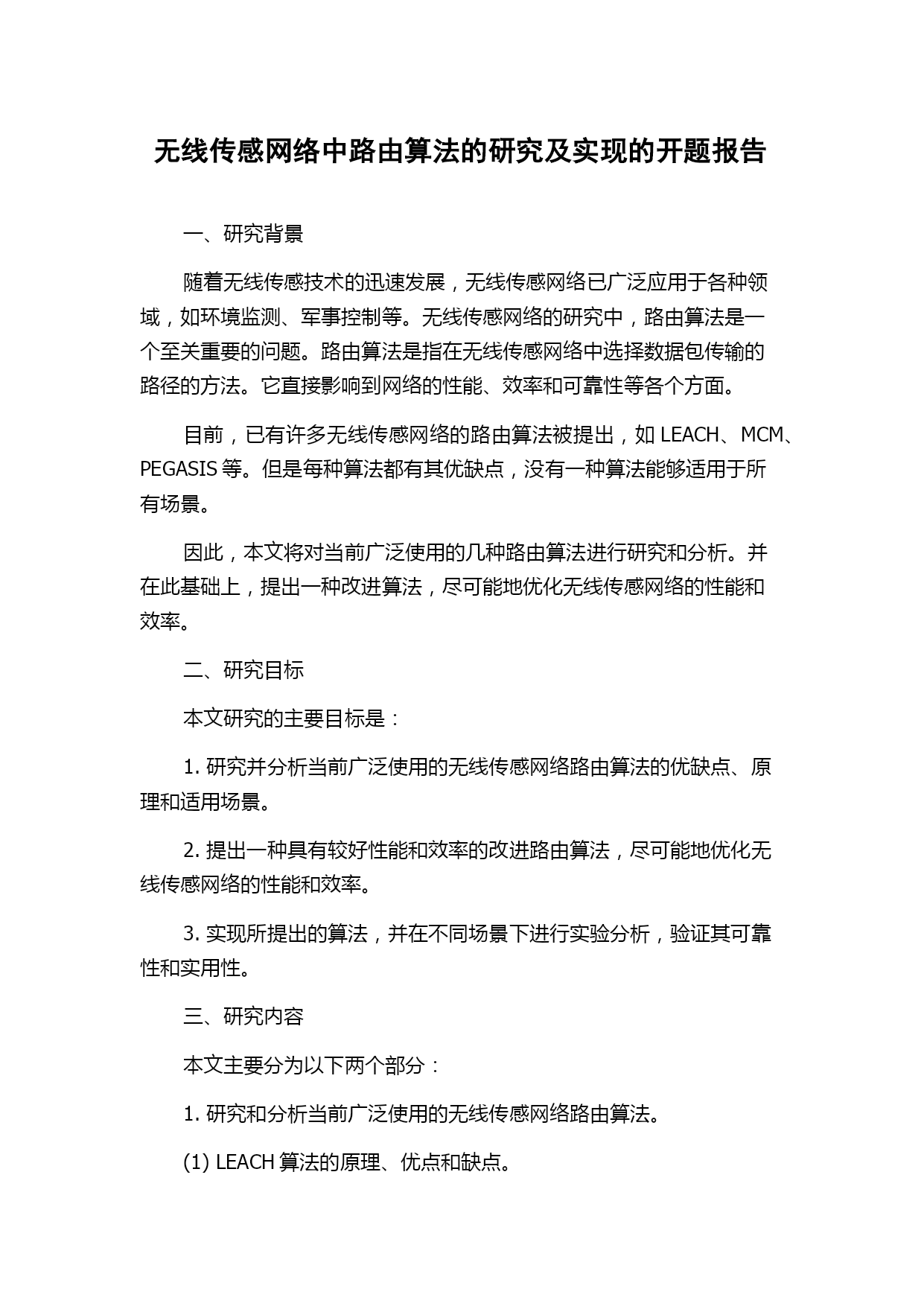 无线传感网络中路由算法的研究及实现的开题报告

一、研究背景

随着无线传感技术的迅速发展，无线传感网络已广泛应用于各种领域，如环境监测、军事控制等。无线传感网络的研究中，路由算法是一个至关重要的问题。路由算法是指在无线传感网络中选择数据包传输的路径的方法。它直接影响到网络的性能、效率和可靠性等各个方面。

目前，已有许多无线传感网络的路由算法被提出，如 LEACH、MCM、PEGASIS 等。但是每种算法都有其优缺点，没有一种算法能够适用于所有场景。

因此，本文将对当前广泛使用的几种路由算法进行研究和分析。并在此基础上，提出一种改进算法，尽可能地优化无线传感网络的性能和效率。

二、研究目标

本文研究的主要目标是：

1. 研究并分析当前广泛使用的无线传感网络路由算法的优缺点、原理和适用场景。

2. 提出一种具有较好性能和效率的改进路由算法，尽可能地优化无线传感网络的性能和效率。

3. 实现所提出的算法，并在不同场景下进行实验分析，验证其可靠性和实用性。

三、研究内容

本文主要分为以下两个部分：

1. 研究和分析当前广泛使用的无线传感网络路由算法。

(1) LEACH 算法的原理、优点和缺点。